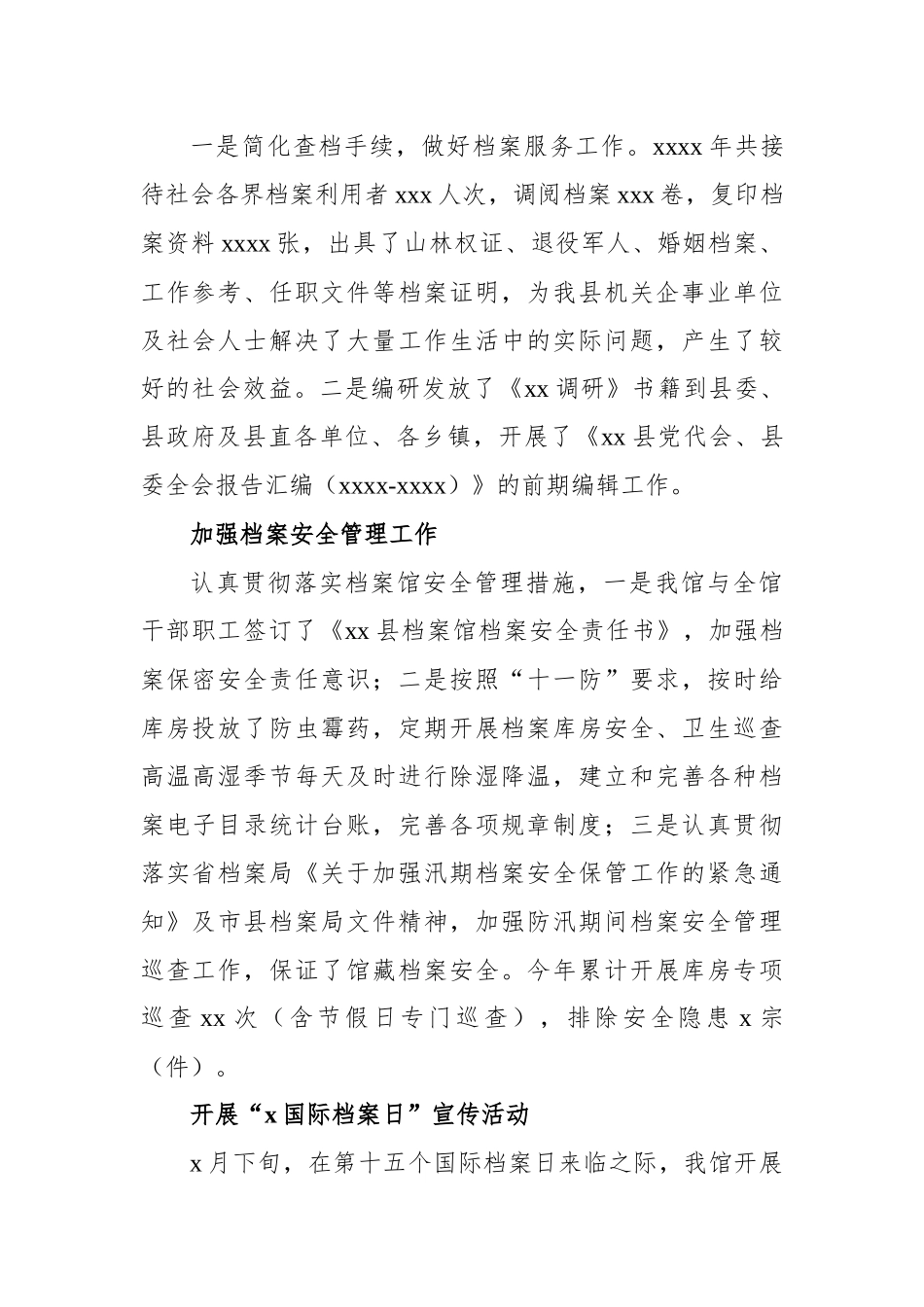 一是简化查档手续，做好档案服务工作。xxxx 年共接待社会各界档案利用者 xxx 人次，调阅档案 xxx 卷，复印档案资料 xxxx 张，出具了山林权证、退役军人、婚姻档案、工作参考、任职文件等档案证明，为我县机关企事业单位及社会人士解决了大量工作生活中的实际问题，产生了较好的社会效益。二是编研发放了《xx 调研》书籍到县委、县政府及县直各单位、各乡镇，开展了《xx 县党代会、县委全会报告汇编（xxxx-xxxx）》的前期编辑工作。

加强档案安全管理工作

认真贯彻落实档案馆安全管理措施，一是我馆与全馆干部职工签订了《xx 县档案馆档案安全责任书》，加强档案保密安全责任意识；二是按照“十一防”要求，按时给库房投放了防虫霉药，定期开展档案库房安全、卫生巡查高温高湿季节每天及时进行除湿降温，建立和完善各种档案电子目录统计台账，完善各项规章制度；三是认真贯彻落实省档案局《关于加强汛期档案安全保管工作的紧急通知》及市县档案局文件精神，加强防汛期间档案安全管理巡查工作，保证了馆藏档案安全。今年累计开展库房专项巡查 xx 次（含节假日专门巡查），排除安全隐患 x 宗（件）。

开展“x 国际档案日”宣传活动

x 月下旬，在第十五个国际档案日来临之际，我馆开展